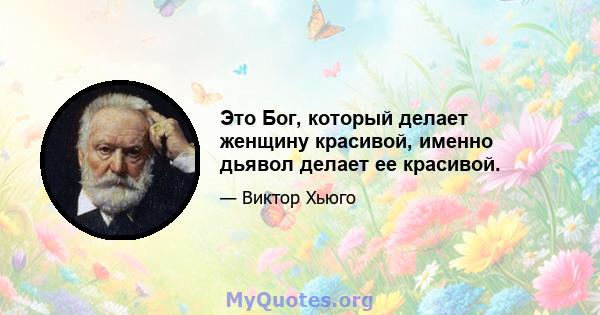 Это Бог, который делает женщину красивой, именно дьявол делает ее красивой.

— Виктор Хьюго

MyQuotes.org